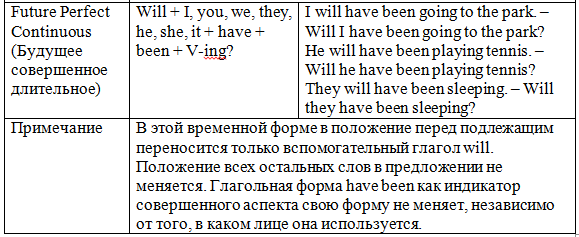 | Future Perfect Continuous (Будущее совершенное длительное) | Will + I, you, we, they, he, she, it + have + been + V-ing? | I will have been going to the park. – Will I have been going to the park? He will have been playing tennis. – Will he have been playing tennis? They will have been sleeping. – Will they have been sleeping? |
|---|---|---|
| Примечание | В этой временной форме в положение перед подлежащим переносится только вспомогательный глагол will. Положение всех остальных слов в предложении не меняется. Глагольная форма have been как индикатор совершенного аспекта свою форму не меняет, независимо от того, в каком лице она используется. | |